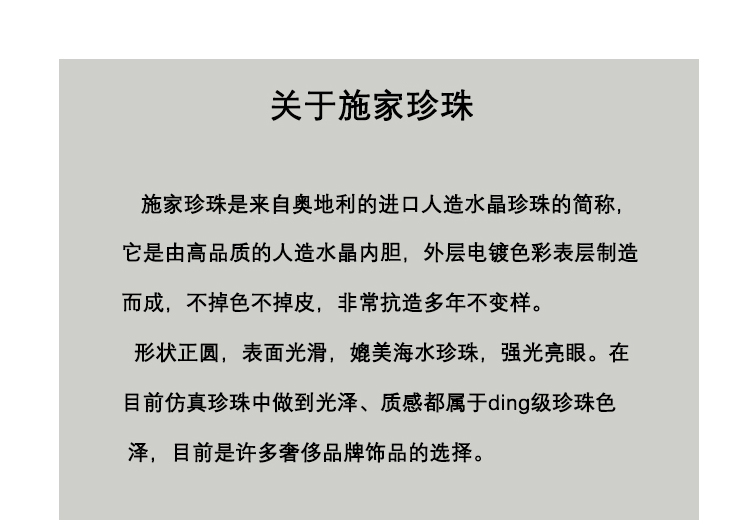 关于施家珍珠

施家珍珠是来自奥地利的进口人造水晶珍珠的简称，它是由高品质的人造水晶内胆，外层电镀色彩表层制造而成，不掉色不掉皮，非常抗造多年不变样。

形状正圆，表面光滑，媲美海水珍珠，强光亮眼。在目前仿真珍珠中做到光泽、质感都属于ding级珍珠色泽，目前是许多奢侈品牌饰品的选择。